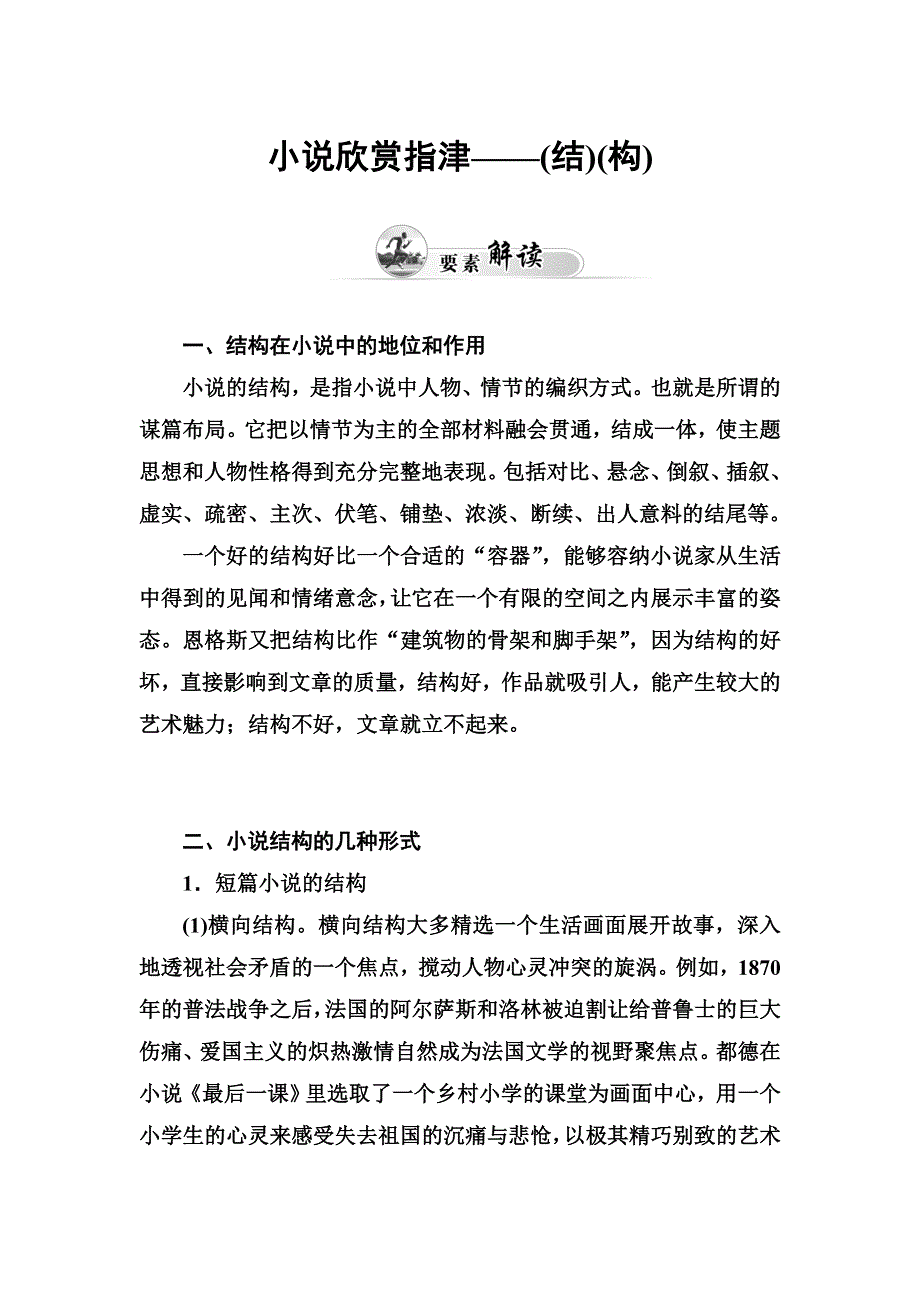 小说欣赏指津——(结)(构)

要素解读

一、结构在小说中的地位和作用

小说的结构，是指小说中人物、情节的编织方式。也就是所谓的谋篇布局。它把以情节为主的全部材料融会贯通，结成一体，使主题思想和人物性格得到充分完整地表现。包括对比、悬念、倒叙、插叙、虚实、疏密、主次、伏笔、铺垫、浓淡、断续、出人意料的结尾等。

一个好的结构好比一个合适的“容器”，能够容纳小说家从生活中得到的见闻和情绪意念，让它在一个有限的空间之内展示丰富的姿态。恩格斯又把结构比作“建筑物的骨架和脚手架”，因为结构的好坏，直接影响到文章的质量，结构好，作品就吸引人，能产生较大的艺术魅力；结构不好，文章就立不起来。

二、小说结构的几种形式

1．短篇小说的结构

(1)横向结构。横向结构大多精选一个生活画面展开故事，深入地透视社会矛盾的一个焦点，搅动人物心灵冲突的旋涡。例如，1870年的普法战争之后，法国的阿尔萨斯和洛林被迫割让给普鲁士的巨大伤痛、爱国主义的炽热激情自然成为法国文学的视野聚焦点。都德在小说《最后一课》里选取了一个乡村小学的课堂为画面中心，用一个小学生的心灵来感受失去祖国的沉痛与悲怆，以极其精巧别致的艺术